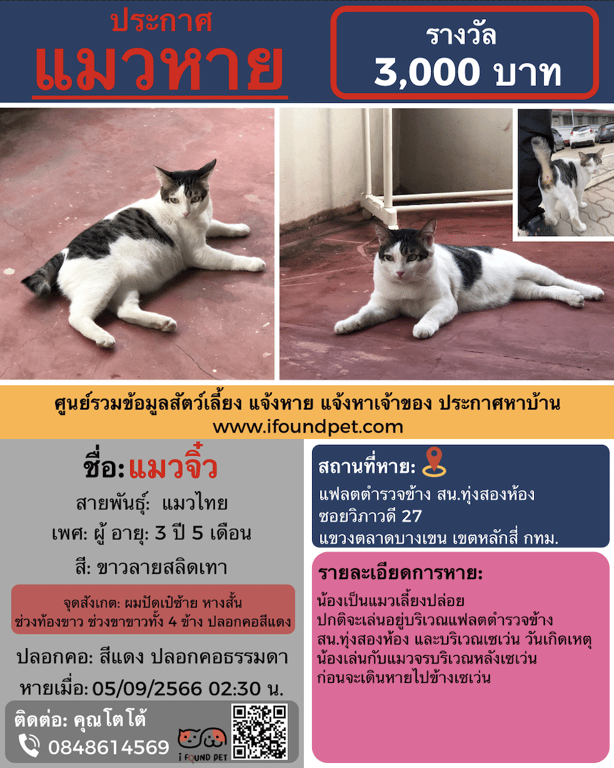 ประกาศ
แมวหาย

รางวัล
3,000 บาท

ศูนย์รวมข้อมูลสัตว์เลี้ยง แจ้งหาย แจ้งหาเจ้าของ ประกาศหาบ้าน
www.ifoundpet.com

ชื่อ: แมวจิ๋ว

สายพันธุ์: แมวไทย

เพศ: ผู้ อายุ: 3 ปี 5 เดือน

สี: ขาวลายสลิดเทา

จุดสังเกต: ผมปัดเป๋ซ้าย หางสั้น
ช่วงท้องขาว ช่วงขาขาวทั้ง 4 ข้าง ปลอกคอสีแดง

ปลอกคอ: สีแดง ปลอกคอธรรมดา

หายเมื่อ: 05/09/2566 02:30 น.

ติดต่อ: คุณโตโต้
0848614569

I FOUND PET

สถานที่หาย:
แฟลตตำรวจข้าง สน.ทุ่งสองห้อง
ซอยวิภาวดี 27
แขวงตลาดบางเขน เขตหลักสี่ กทม.

รายละเอียดการหาย:
น้องเป็นแมวเลี้ยงปล่อย
ปกติจะเล่นอยู่บริเวณแฟลตตำรวจข้าง
สน.ทุ่งสองห้อง และบริเวณเซเว่น วันเกิดเหตุ
น้องเล่นกับแมวจรบริเวณหลังเซเว่น
ก่อนจะเดินหายไปข้างเซเว่น